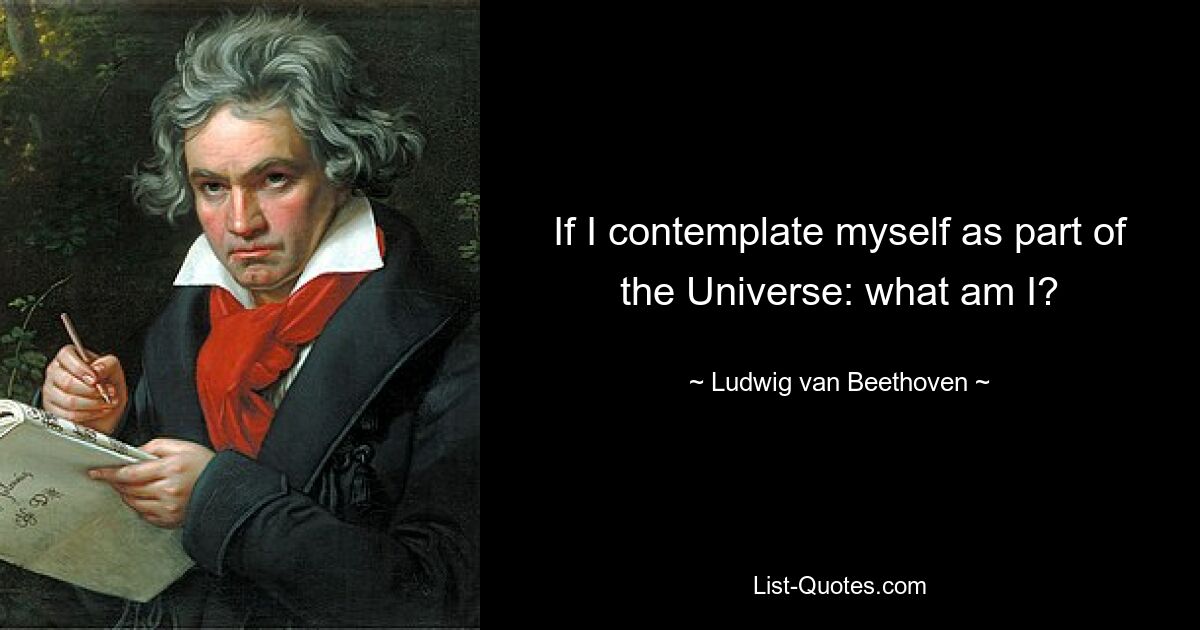 If I contemplate myself as part of the Universe: what am I?

~ Ludwig van Beethoven ~

List-Quotes.com